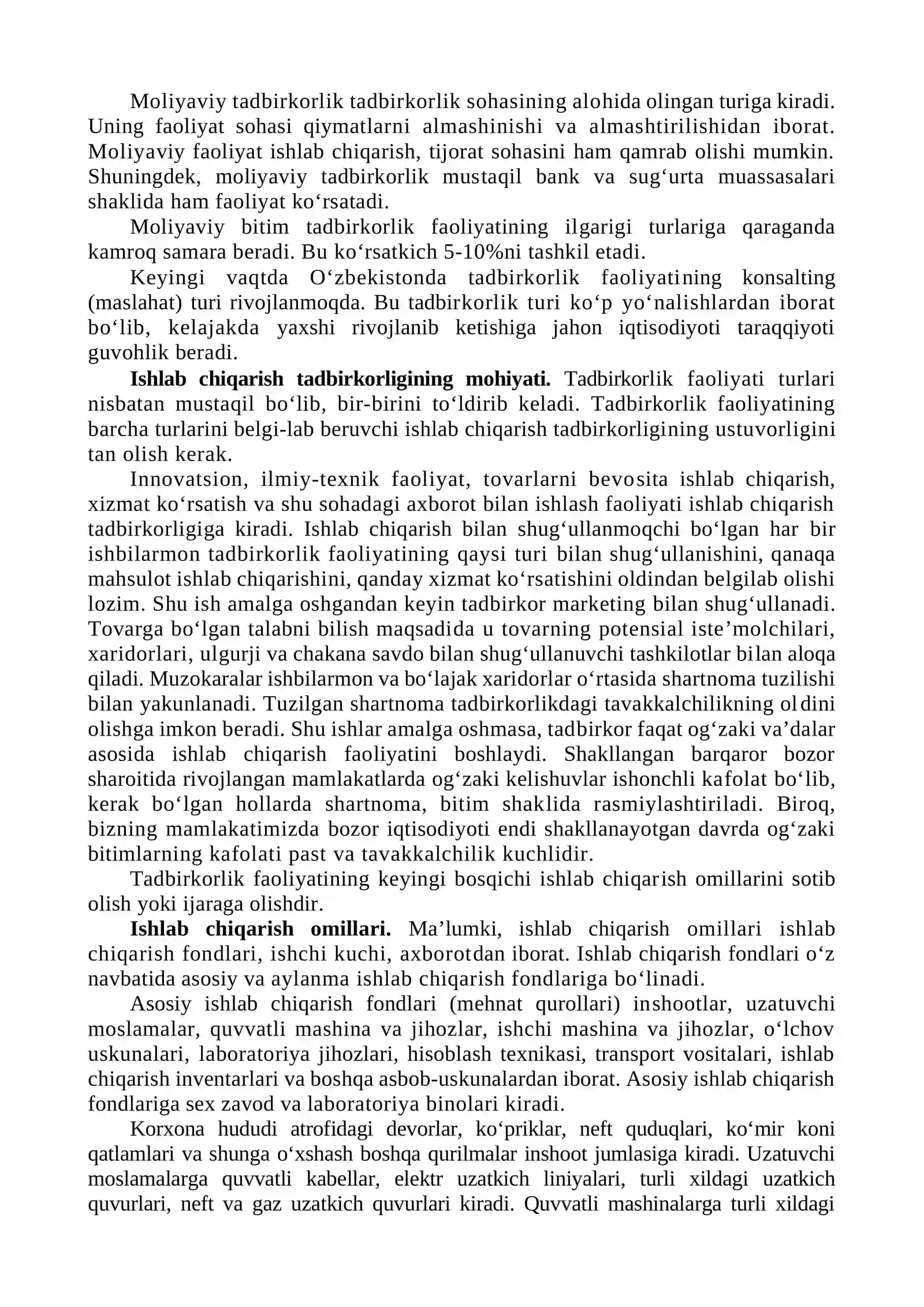 Moliyaviy tadbirkorlik tadbirkorlik sohasining alohida olingan turiga kiradi. Uning faoliyat sohasi qiymatlarni almashinishi va almashtirilishidan iborat. Moliyaviy faoliyat ishlab chiqarish, tijorat sohasini ham qamrab olishi mumkin. Shuningdek, moliyaviy tadbirkorlik mustaqil bank va sug'urta muassasalari shaklida ham faoliyat ko'rsatadi.

Moliyaviy bitim tadbirkorlik faoliyatining ilgarigi turlariga qaraganda kamroq samara beradi. Bu ko'rsatkich 5-10%ni tashkil etadi.

Keyingi vaqtda O'zbekistonda tadbirkorlik faoliyatining konsalting (maslahat) turi rivojlanmoqda. Bu tadbirkorlik turi ko'p yo'nalishlardan iborat bo'lib, kelajakda yaxshi rivojlanib ketishiga jahon iqtisodiyoti taraqqiyoti guvohlik beradi.

Ishlab chiqarish tadbirkorligining mohiyati. Tadbirkorlik faoliyati turlari nisbatan mustaqil bo'lib, bir-birini to'ldirib keladi. Tadbirkorlik faoliyatining barcha turlarini belgi-lab beruvchi ishlab chiqarish tadbirkorligining ustuvorligini tan olish kerak.

Innovatsion, ilmiy-texnik faoliyat, tovarlarni bevosita ishlab chiqarish, xizmat ko'rsatish va shu sohadagi axborot bilan ishlash faoliyati ishlab chiqarish tadbirkorligiga kiradi. Ishlab chiqarish bilan shug'ullanmoqchi bo'lgan har bir ishbilarmon tadbirkorlik faoliyatining qaysi turi bilan shug'ullanishini, qanaqa mahsulot ishlab chiqarishini, qanday xizmat ko'rsatishini oldindan belgilab olishi lozim. Shu ish amalga oshgandan keyin tadbirkor marketing bilan shug'ullanadi. Tovarga bo'lgan talabni bilish maqsadida u tovarning potensial iste'molchilari, xaridorlari, ulgurji va chakana savdo bilan shug'ullanuvchi tashkilotlar bilan aloqa qiladi. Muzokaralar ishbilarmon va bo'lajak xaridorlar o'rtasida shartnoma tuzilishi bilan yakunlanadi. Tuzilgan shartnoma tadbirkorlikdagi tavakkalchilikning oldini olishga imkon beradi. Shu ishlar amalga oshmasa, tadbirkor faqat og'zaki va'dalar asosida ishlab chiqarish faoliyatini boshlaydi. Shakllangan barqaror bozor sharoitida rivojlangan mamlakatlarda og'zaki kelishuvlar ishonchli kafolat bo'lib, kerak bo'lgan hollarda shartnoma, bitim shaklida rasmiylashtiriladi. Biroq, bizning mamlakatimizda bozor iqtisodiyoti endi shakllanayotgan davrda og'zaki bitimlarning kafolati past va tavakkalchilik kuchlidir.

Tadbirkorlik faoliyatining keyingi bosqichi ishlab chiqarish omillarini sotib olish yoki ijaraga olishdir.

Ishlab chiqarish omillari. Ma'lumki, ishlab chiqarish omillari ishlab chiqarish fondlari, ishchi kuchi, axborotdan iborat. Ishlab chiqarish fondlari o'z navbatida asosiy va aylanma ishlab chiqarish fondlariga bo'linadi.

Asosiy ishlab chiqarish fondlari (mehnat qurollari) inshootlar, uzatuvchi moslamalar, quvvatli mashina va jihozlar, ishchi mashina va jihozlar, o'lchov uskunalari, laboratoriya jihozlari, hisoblash texnikasi, transport vositalari, ishlab chiqarish inventarlari va boshqa asbob-uskunalardan iborat. Asosiy ishlab chiqarish fondlariga sex zavod va laboratoriya binolari kiradi.

Korxona hududi atrofidagi devorlar, ko'priklar, neft quduqlari, ko'mir koni qatlamlari va shunga o'xshash boshqa qurilmalar inshoot jumlasiga kiradi. Uzatuvchi moslamalarga quvvatli kabellar, elektr uzatkich liniyalari, turli xildagi uzatkich quvurlari, neft va gaz uzatkich quvurlari kiradi. Quvvatli mashinalarga turli xildagi